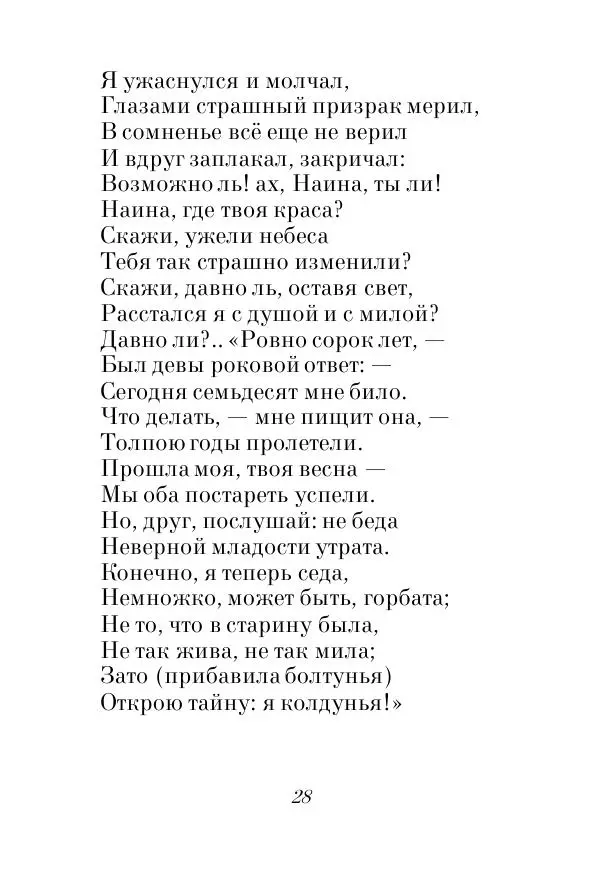 Я ужаснулся и молчал,
Глазами страшный призрак мерил,
В сомненье всё еще не верил
И вдруг заплакал, закричал:
Возможно ль! ах, Наина, ты ли!
Наина, где твоя краса?
Скажи, ужели небеса
Тебя так страшно изменили?
Скажи, давно ль, оставя свет,
Расстался я с душой и с милой?
Давно ли?.. «Ровно сорок лет, —
Был девы роковой ответ: —
Сегодня семьдесят мне било.
Что делать, — мне пищит она, —
Толпою годы пролетели.
Прошла моя, твоя весна —
Мы оба постареть успели.
Но, друг, послушай: не беда
Неверной младости утрата.
Конечно, я теперь седа,
Немножко, может быть, горбата;
Не то, что в старину была,
Не так жива, не так мила;
Зато (прибавила болтунья)
Открою тайну: я колдунья!»

28